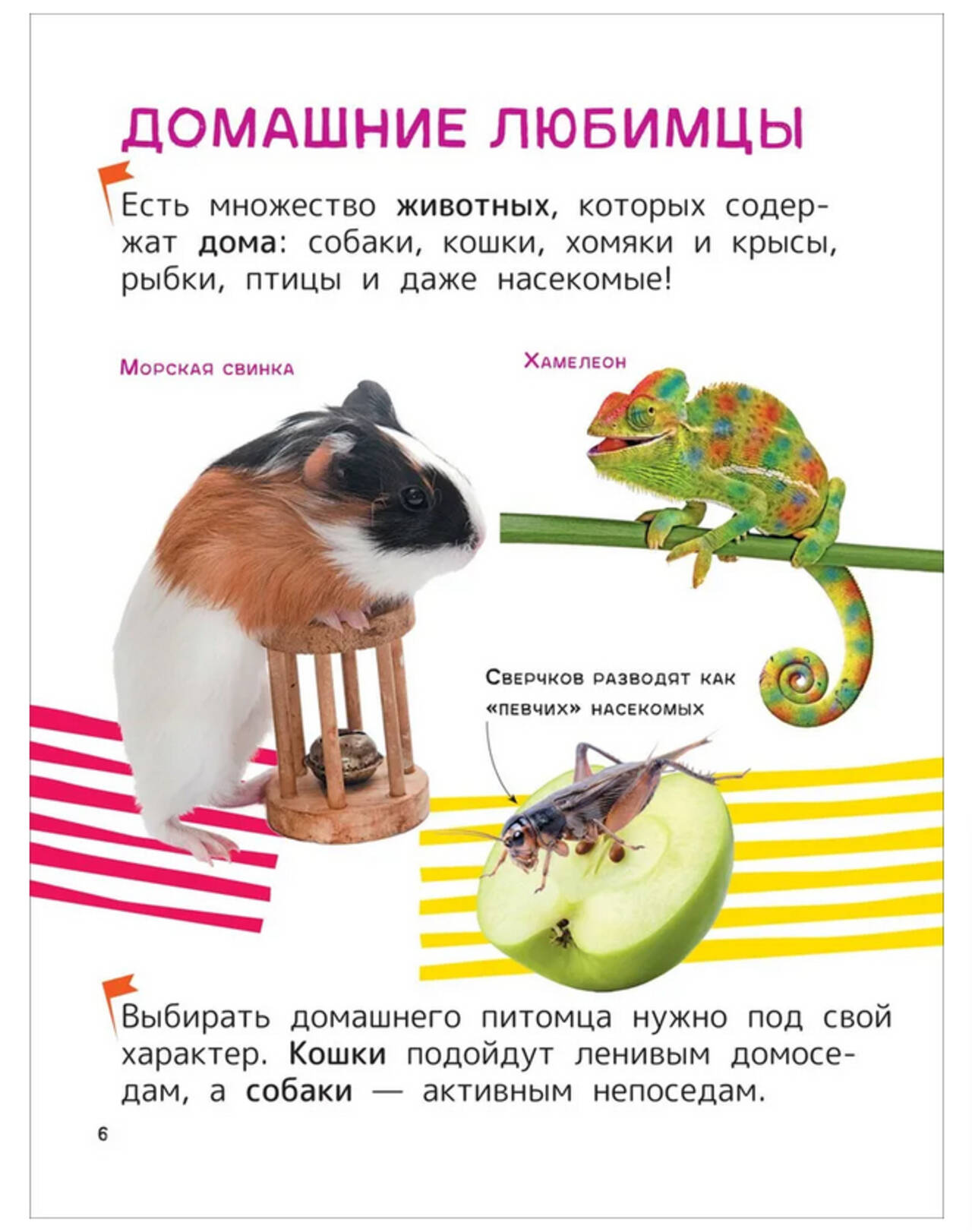 ДОМАШНИЕ ЛЮБИМЦЫ

Есть множество животных, которых содержат дома: собаки, кошки, хомяки и крысы, рыбки, птицы и даже насекомые!

Морская свинка

Хамелеон

Сверчков разводят как «певчих» насекомых

Выбирать домашнего питомца нужно под свой характер. Кошки подойдут ленивым домоседам, а собаки — активным непоседам.

6